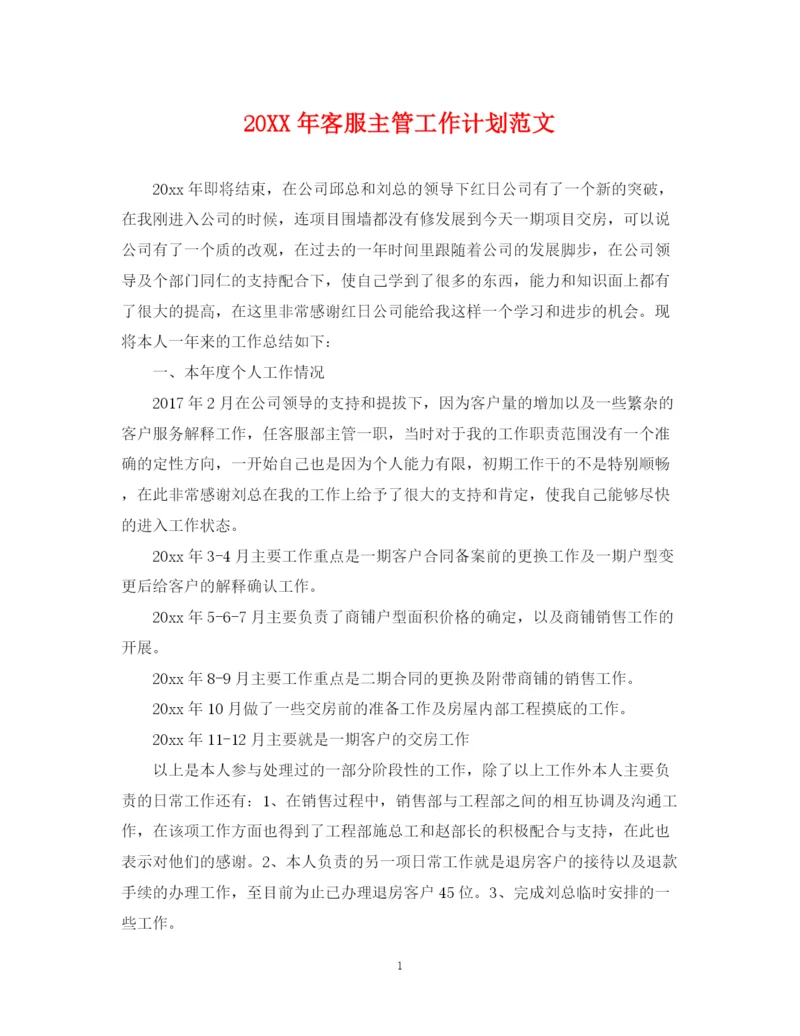 20XX 年客服主管工作计划范文

20xx 年即将结束，在公司邱总和刘总的领导下红日公司有了一个新的突破，在我刚进入公司的时候，连项目围墙都没有修发展到今天一期项目交房，可以说公司有了一个质的改观，在过去的一年时间里跟随着公司的发展脚步，在公司领导及个部门同仁的支持配合下，使自己学到了很多的东西，能力和知识面上都有了很大的提高，在这里非常感谢红日公司能给我这样一个学习和进步的机会。现将本人一年来的工作总结如下：

一、本年度个人工作情况

2017 年 2 月在公司领导的支持和提拔下，因为客户量的增加以及一些繁杂的客户服务解释工作，任客服部主管一职，当时对于我的工作职责范围没有一个准确的定性方向，一开始自己也是因为个人能力有限，初期工作干的不是特别顺畅，在此非常感谢刘总在我的工作上给予了很大的支持和肯定，使我自己能够尽快的进入工作状态。

20xx 年 3-4 月主要工作重点是一期客户合同备案前的更换工作及一期户型变更后给客户的解释确认工作。

20xx 年 5-6-7 月主要负责了商铺户型面积价格的确定，以及商铺销售工作的开展。

20xx 年 8-9 月主要工作重点是二期合同的更换及附带商铺的销售工作。

20xx 年 10 月做了一些交房前的准备工作及房屋内部工程摸底的工作。

20xx 年 11-12 月主要就是一期客户的交房工作

以上是本人参与处理过的一部分阶段性的工作，除了以上工作外本人主要负责的日常工作还有：1、在销售过程中，销售部与工程部之间的相互协调及沟通工作，在该项工作方面也得到了工程部施总工和赵部长的积极配合与支持，在此也表示对他们的感谢。2、本人负责的另一项日常工作就是退房客户的接待以及退款手续的办理工作，至目前为止已办理退房客户 45 位。3、完成刘总临时安排的一些工作。

1